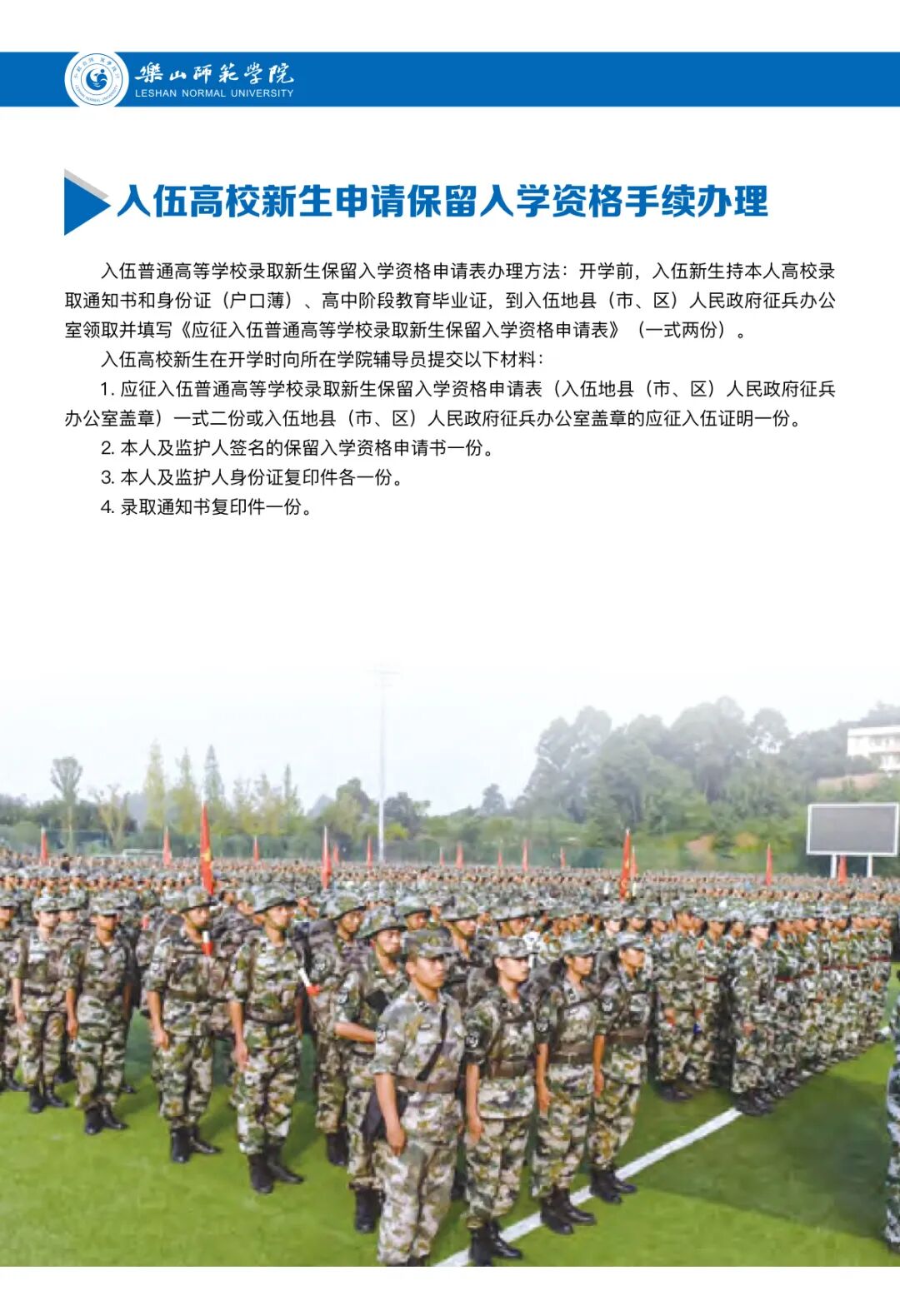 樂山師範學院
LESHAN NORMAL UNIVERSITY

入伍高校新生申请保留入学资格手续办理

入伍普通高等学校录取新生保留入学资格申请表办理方法：开学前，入伍新生持本人高校录取通知书和身份证（户口薄）、高中阶段教育毕业证，到入伍地县（市、区）人民政府征兵办公室领取并填写《应征入伍普通高等学校录取新生保留入学资格申请表》（一式两份）。

入伍高校新生在开学时向所在学院辅导员提交以下材料：

1. 应征入伍普通高等学校录取新生保留入学资格申请表（入伍地县（市、区）人民政府征兵办公室盖章）一式二份或入伍地县（市、区）人民政府征兵办公室盖章的应征入伍证明一份。

2. 本人及监护人签名的保留入学资格申请书一份。

3. 本人及监护人身份证复印件各一份。

4. 录取通知书复印件一份。